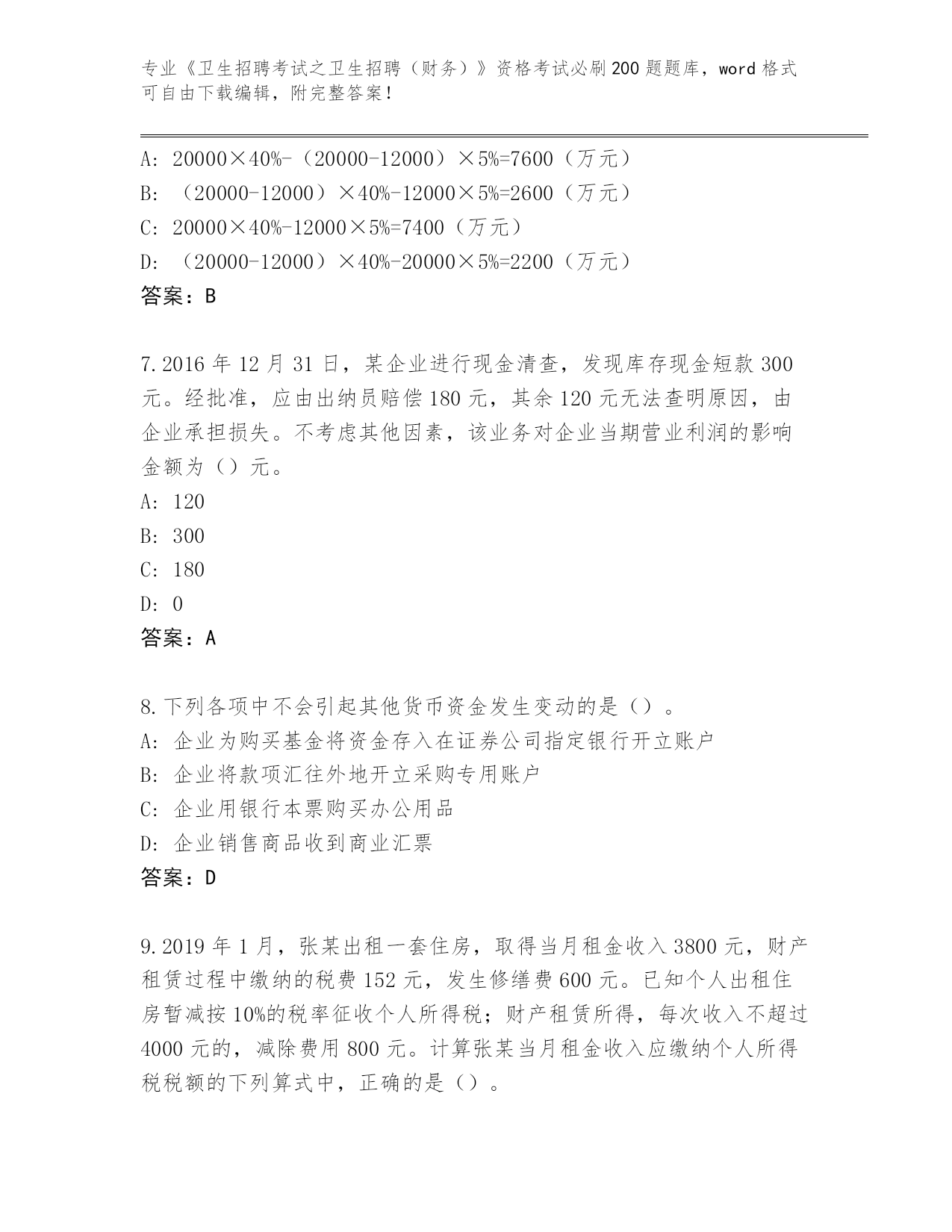 专业《卫生招聘考试之卫生招聘（财务）》资格考试必刷200题题库，word格式可自由下载编辑，附完整答案！

A: 20000×40%-（20000-12000）×5%=7600（万元）
B: （20000-12000）×40%-12000×5%=2600（万元）
C: 20000×40%-12000×5%=7400（万元）
D: （20000-12000）×40%-20000×5%=2200（万元）
答案：B

7.2016年12月31日，某企业进行现金清查，发现库存现金短款300元。经批准，应由出纳员赔偿180元，其余120元无法查明原因，由企业承担损失。不考虑其他因素，该业务对企业当期营业利润的影响金额为（）元。
A: 120
B: 300
C: 180
D: 0
答案：A

8.下列各项中不会引起其他货币资金发生变动的是（）。
A: 企业为购买基金将资金存入在证券公司指定银行开立账户
B: 企业将款项汇往外地开立采购专用账户
C: 企业用银行本票购买办公用品
D: 企业销售商品收到商业汇票
答案：D

9.2019年1月，张某出租一套住房，取得当月租金收入3800元，财产租赁过程中缴纳的税费152元，发生修缮费600元。已知个人出租住房暂减按10%的税率征收个人所得税；财产租赁所得，每次收入不超过4000元的，减除费用800元。计算张某当月租金收入应缴纳个人所得税税额的下列算式中，正确的是（）。